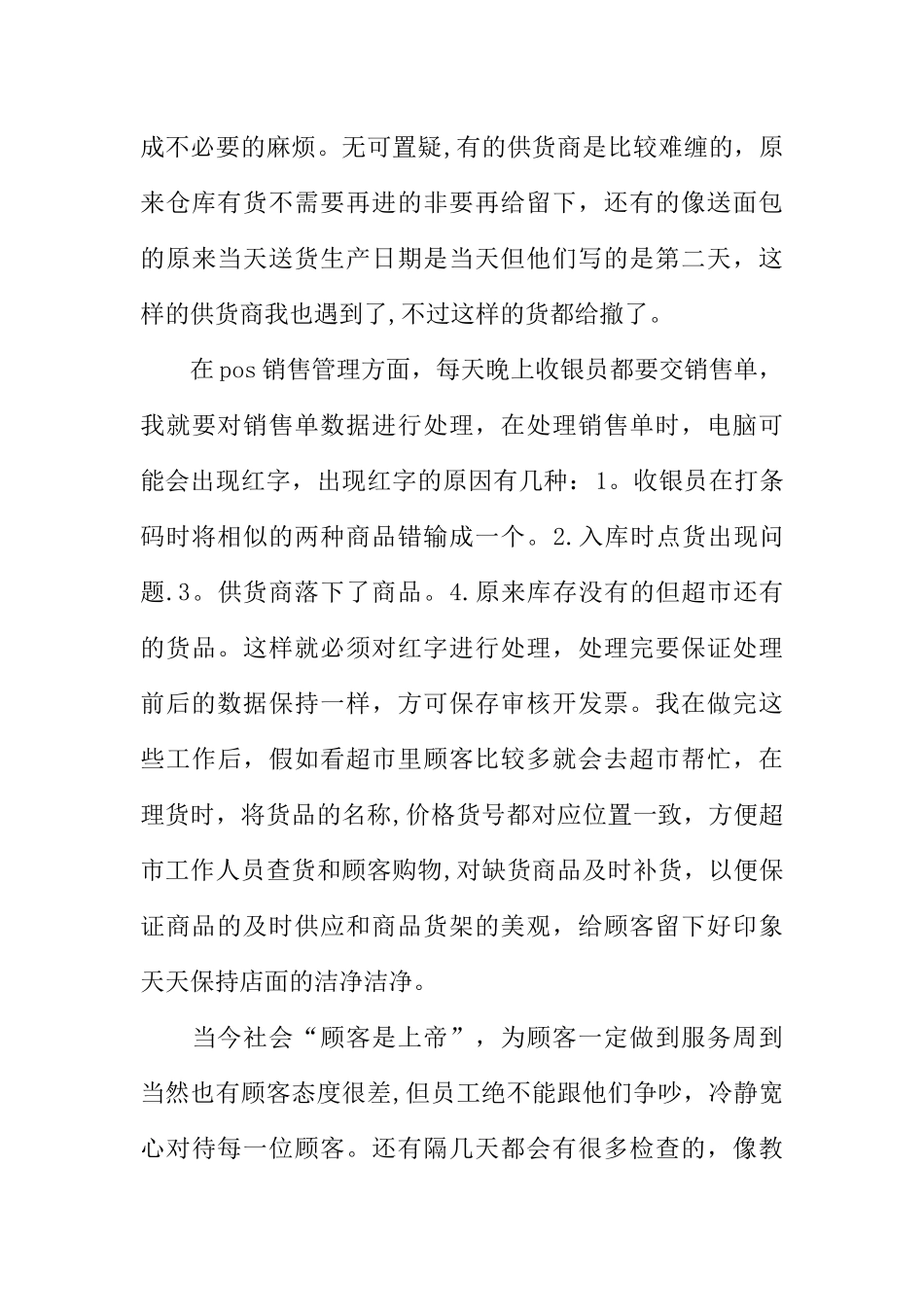 成不必要的麻烦。无可置疑,有的供货商是比较难缠的，原来仓库有货不需要再进的非要再给留下，还有的像送面包的原来当天送货生产日期是当天但他们写的是第二天，这样的供货商我也遇到了,不过这样的货都给撤了。

在pos销售管理方面，每天晚上收银员都要交销售单，我就要对销售单数据进行处理，在处理销售单时，电脑可能会出现红字，出现红字的原因有几种：1。收银员在打条码时将相似的两种商品错输成一个。2.入库时点货出现问题.3。供货商落下了商品。4.原来库存没有的但超市还有的货品。这样就必须对红字进行处理，处理完要保证处理前后的数据保持一样，方可保存审核开发票。我在做完这些工作后，假如看超市里顾客比较多就会去超市帮忙，在理货时，将货品的名称,价格货号都对应位置一致，方便超市工作人员查货和顾客购物,对缺货商品及时补货，以便保证商品的及时供应和商品货架的美观，给顾客留下好印象天天保持店面的洁净洁净。

当今社会“顾客是上帝”，为顾客一定做到服务周到当然也有顾客态度很差,但员工绝不能跟他们争吵，冷静宽心对待每一位顾客。还有隔几天都会有很多检查的，像教